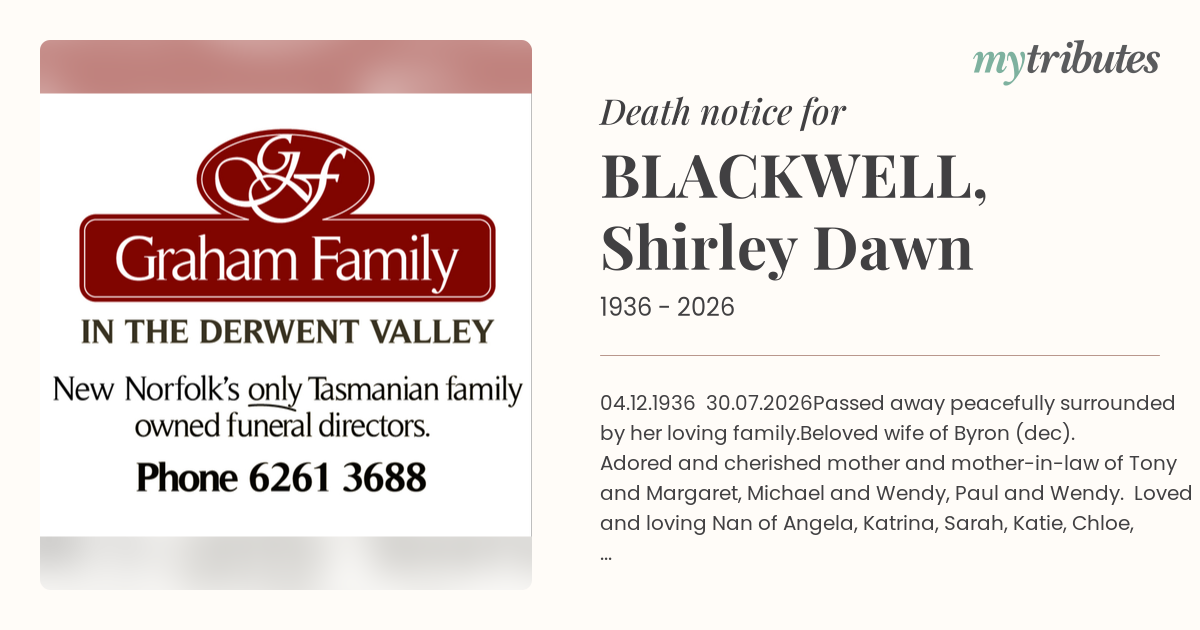 GF
Graham Family
IN THE DERWENT VALLEY

New Norfolk's only Tasmanian family owned funeral directors.

Phone 6261 3688

mytributes

Death notice for

BLACKWELL, Shirley Dawn

1936 - 2026

04.12.1936 30.07.2026Passed away peacefully surrounded by her loving family.Beloved wife of Byron (dec). Adored and cherished mother and mother-in-law of Tony and Margaret, Michael and Wendy, Paul and Wendy. Loved and loving Nan of Angela, Katrina, Sarah, Katie, Chloe, ...